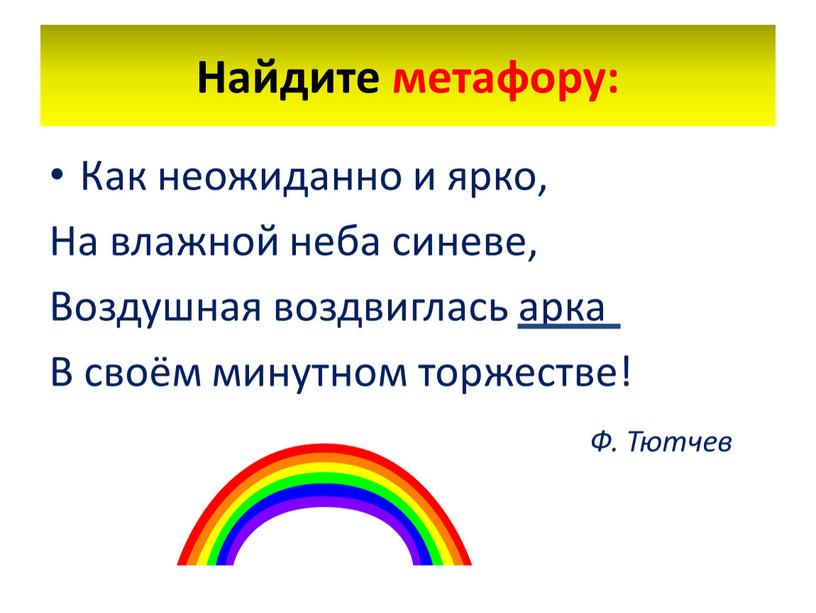 Найдите метафору:

• Как неожиданно и ярко,
На влажной неба синеве,
Воздушная воздвиглась арка
В своём минутном торжестве!

Ф. Тютчев